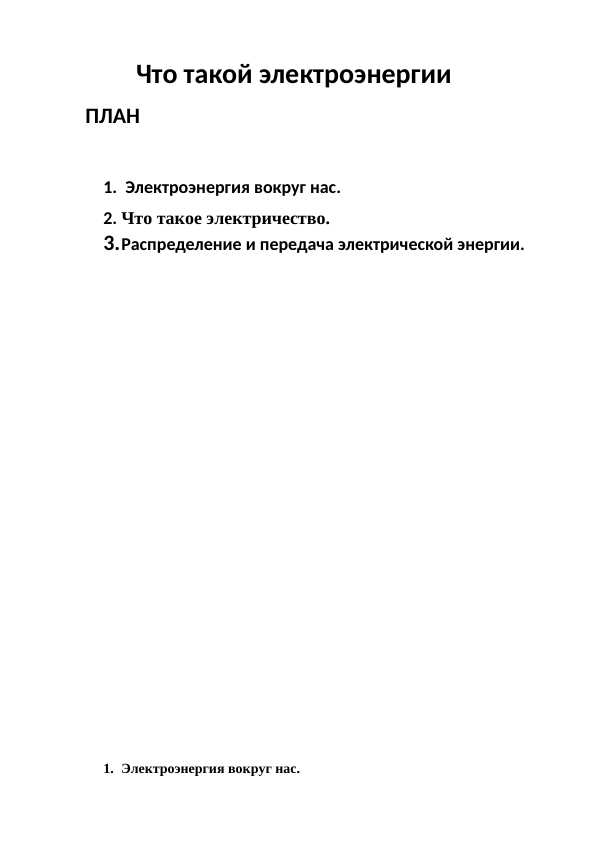 Что такой электроэнергии

ПЛАН

1. Электроэнергия вокруг нас.
2. Что такое электричество.
3. Распределение и передача электрической энергии.

1. Электроэнергия вокруг нас.